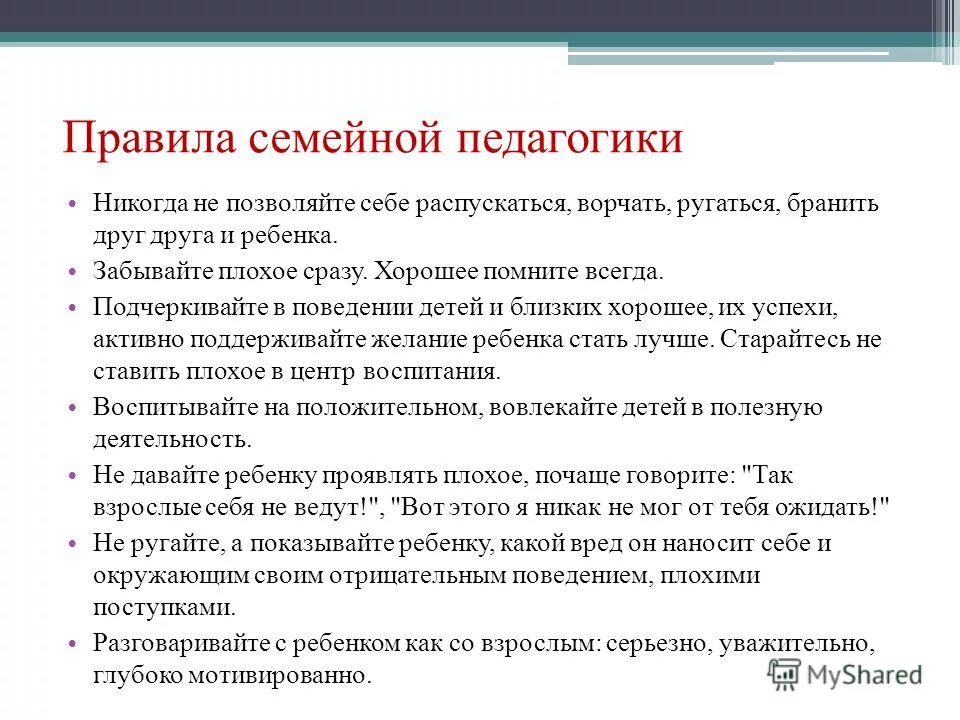 Правила семейной педагогики

• Никогда не позволяйте себе распускаться, ворчать, ругаться, бранить друг друга и ребенка.
• Забывайте плохое сразу. Хорошее помните всегда.
• Подчеркивайте в поведении детей и близких хорошее, их успехи, активно поддерживайте желание ребенка стать лучше. Старайтесь не ставить плохое в центр воспитания.
• Воспитывайте на положительном, вовлекайте детей в полезную деятельность.
• Не давайте ребенку проявлять плохое, почаще говорите: "Так взрослые себя не ведут!", "Вот этого я никак не мог от тебя ожидать!"
• Не ругайте, а показывайте ребенку, какой вред он наносит себе и окружающим своим отрицательным поведением, плохими поступками.
• Разговаривайте с ребенком как со взрослым: серьезно, уважительно, глубоко мотивированно.

MyShared